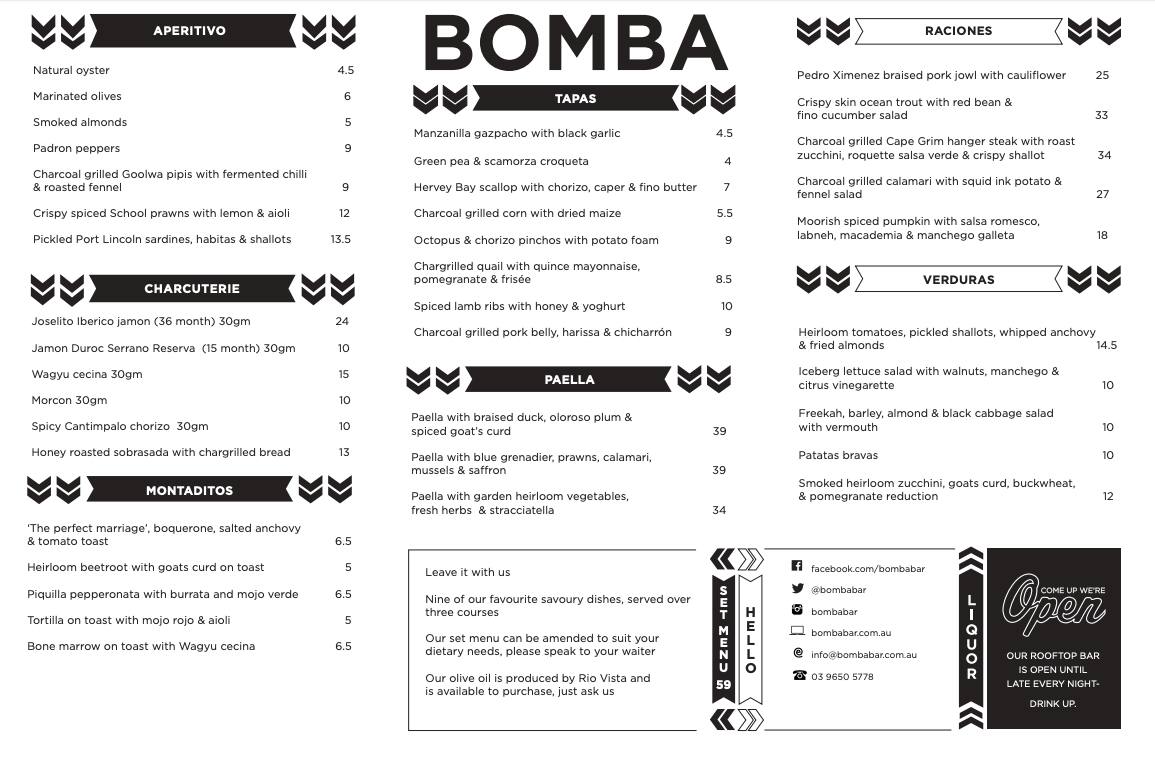 APERITIVO

Natural oyster 4.5

Marinated olives 6

Smoked almonds 5

Padron peppers 9

Charcoal grilled Goolwa pipis with fermented chilli & roasted fennel 9

Crispy spiced School prawns with lemon & aioli 12

Pickled Port Lincoln sardines, habitas & shallots 13.5

CHARCUTERIE

Joselito Iberico jamon (36 month) 30gm 24

Jamon Duroc Serrano Reserva (15 month) 30gm 10

Wagyu cecina 30gm 15

Morcon 30gm 10

Spicy Cantimpalo chorizo 30gm 10

Honey roasted sobrasada with chargrilled bread 13

MONTADITOS

'The perfect marriage', boquerone, salted anchovy & tomato toast 6.5

Heirloom beetroot with goats curd on toast 5

Piquilla pepperonata with burrata and mojo verde 6.5

Tortilla on toast with mojo rojo & aioli 5

Bone marrow on toast with Wagyu cecina 6.5

BOMBA

TAPAS

Manzanilla gazpacho with black garlic 4.5

Green pea & scamorza croqueta 4

Hervey Bay scallop with chorizo, caper & fino butter 7

Charcoal grilled corn with dried maize 5.5

Octopus & chorizo pinchos with potato foam 9

Chargrilled quail with quince mayonnaise, pomegranate & frisée 8.5

Spiced lamb ribs with honey & yoghurt 10

Charcoal grilled pork belly, harissa & chicharrón 9

PAELLA

Paella with braised duck, oloroso plum & spiced goat's curd 39

Paella with blue grenadier, prawns, calamari, mussels & saffron 39

Paella with garden heirloom vegetables, fresh herbs & stracciatella 34

Leave it with us

Nine of our favourite savoury dishes, served over three courses

Our set menu can be amended to suit your dietary needs, please speak to your waiter

Our olive oil is produced by Rio Vista and is available to purchase, just ask us

SET MENU 59

HELLO

facebook.com/bombabar

@bombabar

bombabar

bombabar.com.au

info@bombabar.com.au

03 9650 5778

LIQUOR

COME UP WE'RE Open

OUR ROOFTOP BAR IS OPEN UNTIL LATE EVERY NIGHT- DRINK UP.

RACIONES

Pedro Ximenez braised pork jowl with cauliflower 25

Crispy skin ocean trout with red bean & fino cucumber salad 33

Charcoal grilled Cape Grim hanger steak with roast zucchini, roquette salsa verde & crispy shallot 34

Charcoal grilled calamari with squid ink potato & fennel salad 27

Moorish spiced pumpkin with salsa romesco, labneh, macademia & manchego galleta 18

VERDURAS

Heirloom tomatoes, pickled shallots, whipped anchovy & fried almonds 14.5

Iceberg lettuce salad with walnuts, manchego & citrus vinegarette 10

Freekah, barley, almond & black cabbage salad with vermouth 10

Patatas bravas 10

Smoked heirloom zucchini, goats curd, buckwheat, & pomegranate reduction 12